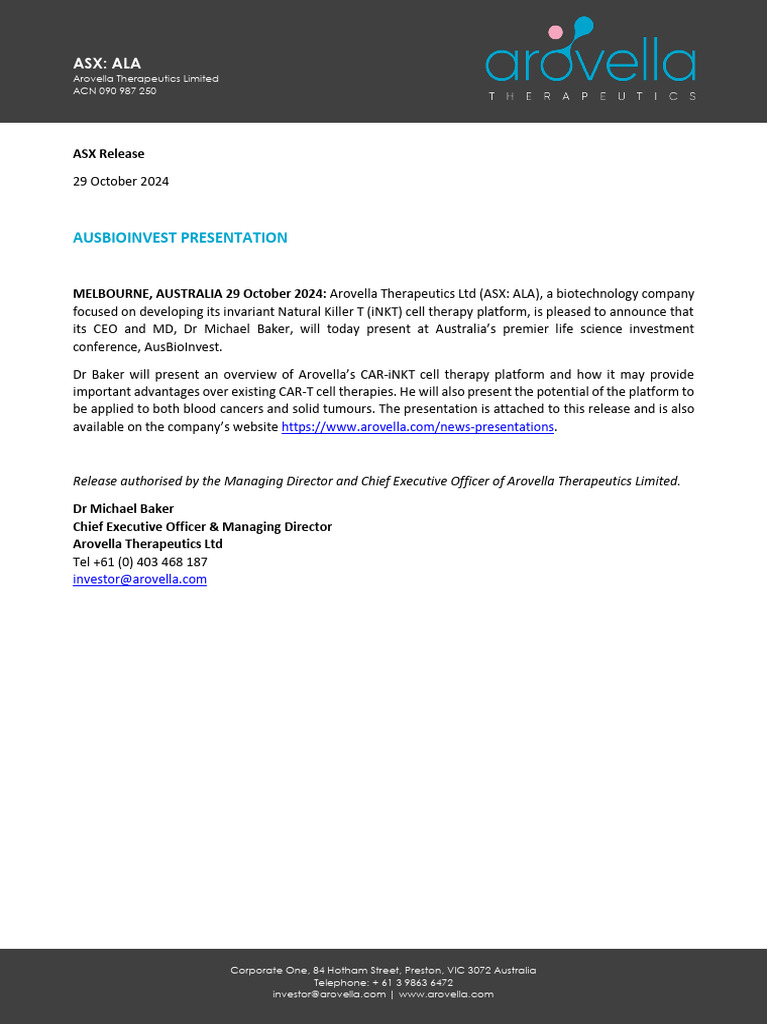 ASX: ALA
Arovella Therapeutics Limited
ACN 090 987 250

arovella
THERAPEUTICS

ASX Release

29 October 2024

AUSBIOINVEST PRESENTATION

MELBOURNE, AUSTRALIA 29 October 2024: Arovella Therapeutics Ltd (ASX: ALA), a biotechnology company focused on developing its invariant Natural Killer T (iNKT) cell therapy platform, is pleased to announce that its CEO and MD, Dr Michael Baker, will today present at Australia's premier life science investment conference, AusBioInvest.

Dr Baker will present an overview of Arovella's CAR-iNKT cell therapy platform and how it may provide important advantages over existing CAR-T cell therapies. He will also present the potential of the platform to be applied to both blood cancers and solid tumours. The presentation is attached to this release and is also available on the company's website https://www.arovella.com/news-presentations.

Release authorised by the Managing Director and Chief Executive Officer of Arovella Therapeutics Limited.

Dr Michael Baker
Chief Executive Officer & Managing Director
Arovella Therapeutics Ltd
Tel +61 (0) 403 468 187
investor@arovella.com

Corporate One, 84 Hotham Street, Preston, VIC 3072 Australia
Telephone: + 61 3 9863 6472
investor@arovella.com | www.arovella.com